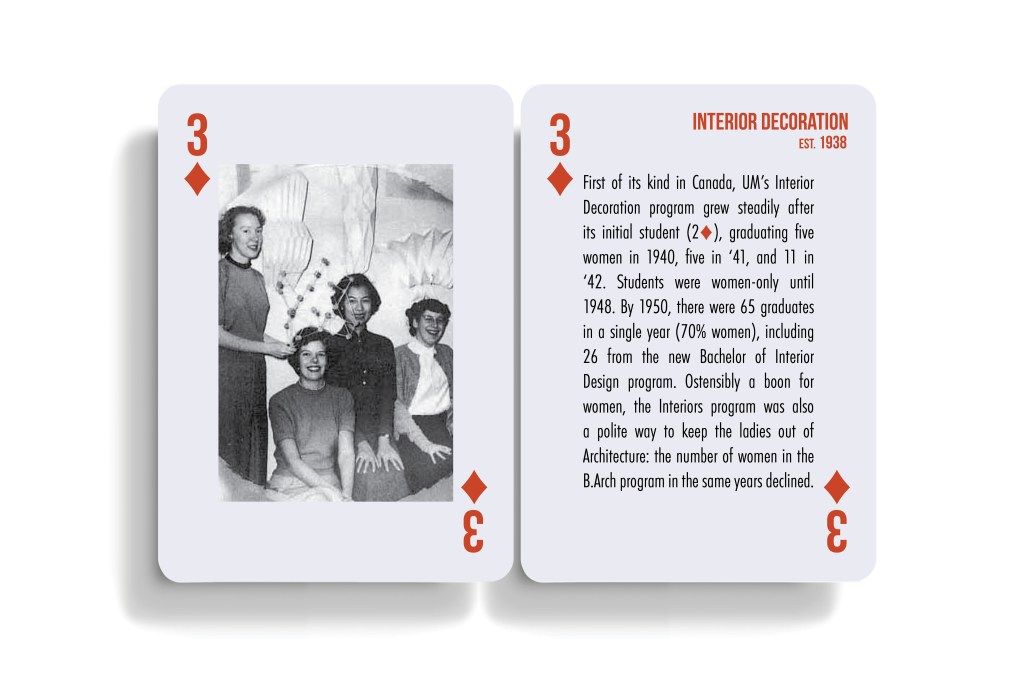 3
♦

♦
3

3
♦

INTERIOR DECORATION
EST. 1938

First of its kind in Canada, UM's Interior Decoration program grew steadily after its initial student (2♦), graduating five women in 1940, five in '41, and 11 in '42. Students were women-only until 1948. By 1950, there were 65 graduates in a single year (70% women), including 26 from the new Bachelor of Interior Design program. Ostensibly a boon for women, the Interiors program was also a polite way to keep the ladies out of Architecture: the number of women in the B.Arch program in the same years declined.

♦
3